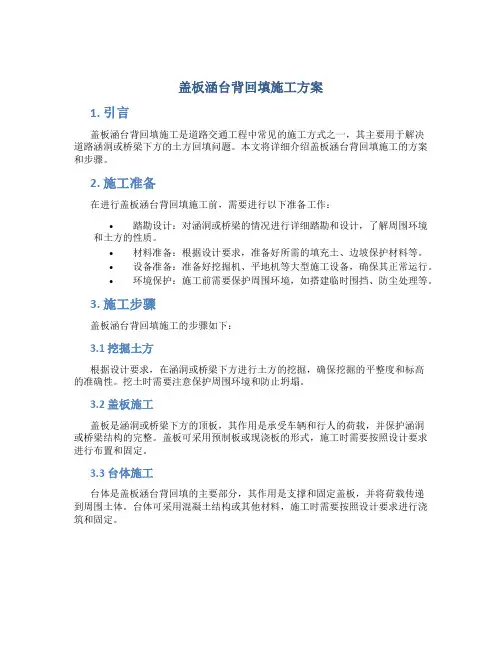 盖板涵台背回填施工方案

1. 引言

盖板涵台背回填施工是道路交通工程中常见的施工方式之一，其主要用于解决道路涵洞或桥梁下方的土方回填问题。本文将详细介绍盖板涵台背回填施工的方案和步骤。

2. 施工准备

在进行盖板涵台背回填施工前，需要进行以下准备工作：

• 踏勘设计：对涵洞或桥梁的情况进行详细踏勘和设计，了解周围环境和土方的性质。
• 材料准备：根据设计要求，准备好所需的填充土、边坡保护材料等。
• 设备准备：准备好挖掘机、平地机等大型施工设备，确保其正常运行。
• 环境保护：施工前需要保护周围环境，如搭建临时围挡、防尘处理等。

3. 施工步骤

盖板涵台背回填施工的步骤如下：

3.1 挖掘土方

根据设计要求，在涵洞或桥梁下方进行土方的挖掘，确保挖掘的平整度和标高的准确性。挖土时需要注意保护周围环境和防止坍塌。

3.2 盖板施工

盖板是涵洞或桥梁下方的顶板，其作用是承受车辆和行人的荷载，并保护涵洞或桥梁结构的完整。盖板可采用预制板或现浇板的形式，施工时需要按照设计要求进行布置和固定。

3.3 台体施工

台体是盖板涵台背回填的主要部分，其作用是支撑和固定盖板，并将荷载传递到周围土体。台体可采用混凝土结构或其他材料，施工时需要按照设计要求进行浇筑和固定。